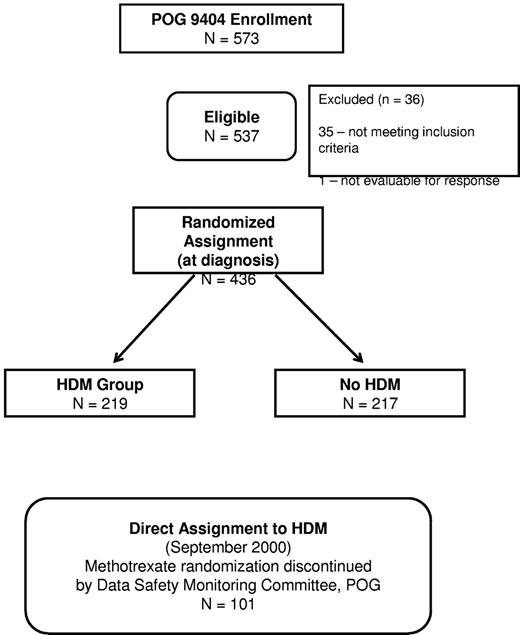 POG 9404 Enrollment
N = 573

Eligible
N = 537

Excluded (n = 36)

35 – not meeting inclusion criteria

1 – not evaluable for response

Randomized Assignment (at diagnosis)
N = 436

HDM Group
N = 219

No HDM
N = 217

Direct Assignment to HDM
(September 2000)
Methotrexate randomization discontinued by Data Safety Monitoring Committee, POG
N = 101